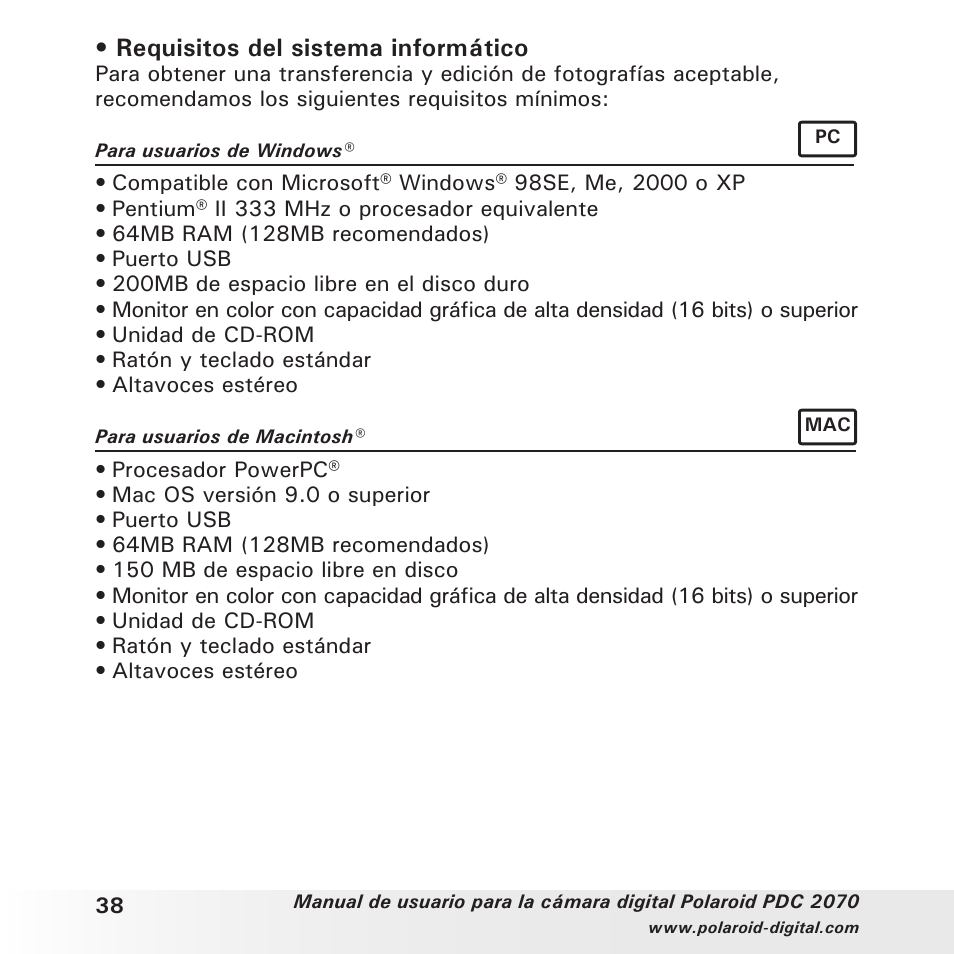 • Requisitos del sistema informático
Para obtener una transferencia y edición de fotografías aceptable, recomendamos los siguientes requisitos mínimos:

Para usuarios de Windows®

PC

• Compatible con Microsoft® Windows® 98SE, Me, 2000 o XP
• Pentium® II 333 MHz o procesador equivalente
• 64MB RAM (128MB recomendados)
• Puerto USB
• 200MB de espacio libre en el disco duro
• Monitor en color con capacidad gráfica de alta densidad (16 bits) o superior
• Unidad de CD-ROM
• Ratón y teclado estándar
• Altavoces estéreo

Para usuarios de Macintosh®

MAC

• Procesador PowerPC®
• Mac OS versión 9.0 o superior
• Puerto USB
• 64MB RAM (128MB recomendados)
• 150 MB de espacio libre en disco
• Monitor en color con capacidad gráfica de alta densidad (16 bits) o superior
• Unidad de CD-ROM
• Ratón y teclado estándar
• Altavoces estéreo

38

Manual de usuario para la cámara digital Polaroid PDC 2070
www.polaroid-digital.com